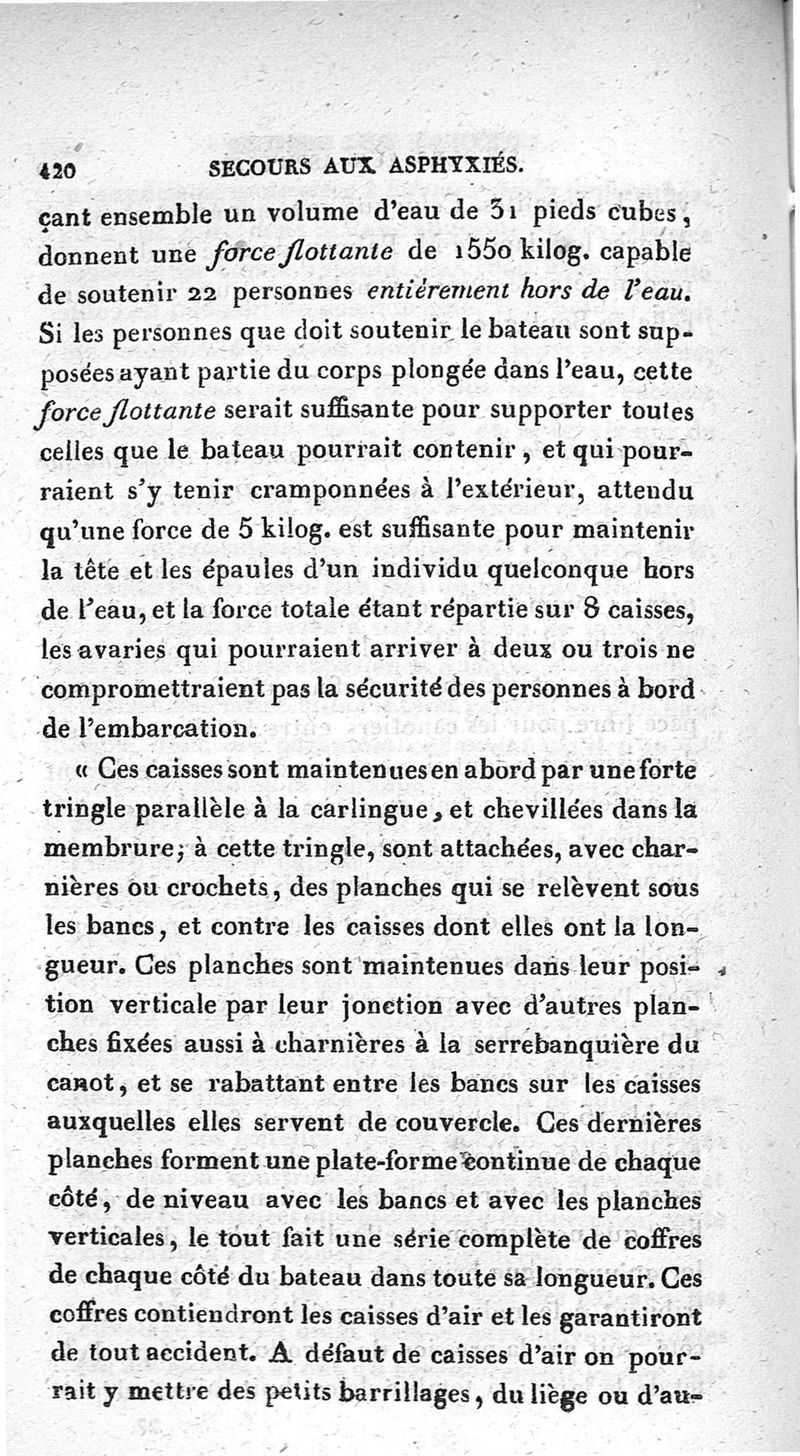 420 SECOURS AUX ASPHYXIÉS.

çant ensemble un volume d'eau de 31 pieds cubes, donnent une force flottante de 1550 kilog. capable de soutenir 22 personnes entièrement hors de l'eau. Si les personnes que doit soutenir le bateau sont supposées ayant partie du corps plongée dans l'eau, cette force flottante serait suffisante pour supporter toutes celles que le bateau pourrait contenir, et qui pourraient s'y tenir cramponnées à l'extérieur, attendu qu'une force de 5 kilog. est suffisante pour maintenir la tête et les épaules d'un individu quelconque hors de l'eau, et la force totale étant répartie sur 8 caisses, les avaries qui pourraient arriver à deux ou trois ne compromettraient pas la sécurité des personnes à bord de l'embarcation.

« Ces caisses sont maintenues en abord par une forte tringle parallèle à la carlingue, et chevillées dans la membrure; à cette tringle, sont attachées, avec charnières ou crochets, des planches qui se relèvent sous les bancs, et contre les caisses dont elles ont la longueur. Ces planches sont maintenues dans leur position verticale par leur jonction avec d'autres planches fixées aussi à charnières à la serrebanquière du canot, et se rabattant entre les bancs sur les caisses auxquelles elles servent de couvercle. Ces dernières planches forment une plate-forme continue de chaque côté, de niveau avec les bancs et avec les planches verticales, le tout fait une série complète de coffres de chaque côté du bateau dans toute sa longueur. Ces coffres contiendront les caisses d'air et les garantiront de tout accident. A défaut de caisses d'air on pourrait y mettre des petits barrillages, du liège ou d'au-